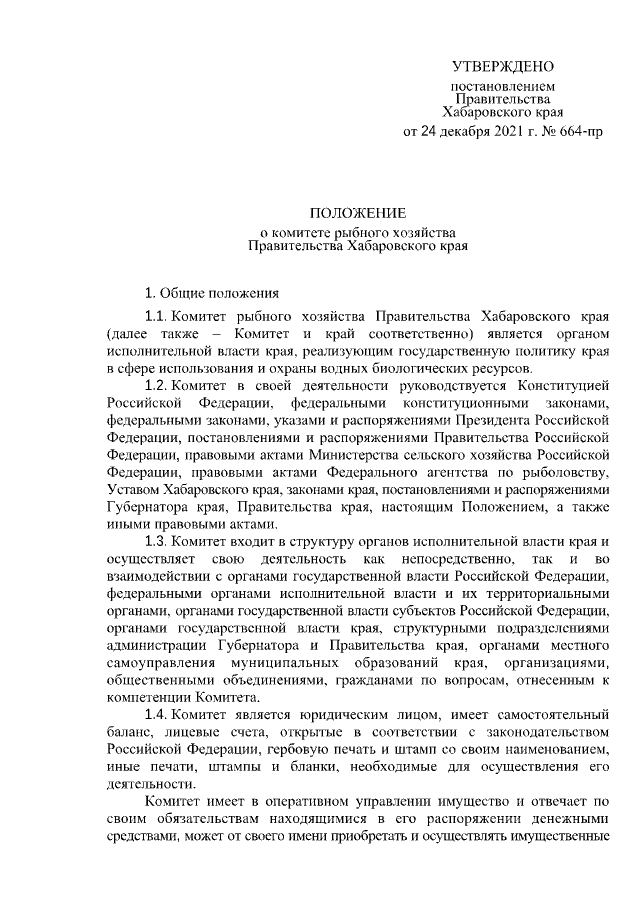 УТВЕРЖДЕНО

постановлением
Правительства
Хабаровского края
от 24 декабря 2021 г. № 664-пр

ПОЛОЖЕНИЕ
о комитете рыбного хозяйства
Правительства Хабаровского края

1. Общие положения

1.1. Комитет рыбного хозяйства Правительства Хабаровского края (далее также – Комитет и край соответственно) является органом исполнительной власти края, реализующим государственную политику края в сфере использования и охраны водных биологических ресурсов.

1.2. Комитет в своей деятельности руководствуется Конституцией Российской Федерации, федеральными конституционными законами, федеральными законами, указами и распоряжениями Президента Российской Федерации, постановлениями и распоряжениями Правительства Российской Федерации, правовыми актами Министерства сельского хозяйства Российской Федерации, правовыми актами Федерального агентства по рыболовству, Уставом Хабаровского края, законами края, постановлениями и распоряжениями Губернатора края, Правительства края, настоящим Положением, а также иными правовыми актами.

1.3. Комитет входит в структуру органов исполнительной власти края и осуществляет свою деятельность как непосредственно, так и во взаимодействии с органами государственной власти Российской Федерации, федеральными органами исполнительной власти и их территориальными органами, органами государственной власти субъектов Российской Федерации, органами государственной власти края, структурными подразделениями администрации Губернатора и Правительства края, органами местного самоуправления муниципальных образований края, организациями, общественными объединениями, гражданами по вопросам, отнесенным к компетенции Комитета.

1.4. Комитет является юридическим лицом, имеет самостоятельный баланс, лицевые счета, открытые в соответствии с законодательством Российской Федерации, гербовую печать и штамп со своим наименованием, иные печати, штампы и бланки, необходимые для осуществления его деятельности.

Комитет имеет в оперативном управлении имущество и отвечает по своим обязательствам находящимися в его распоряжении денежными средствами, может от своего имени приобретать и осуществлять имущественные